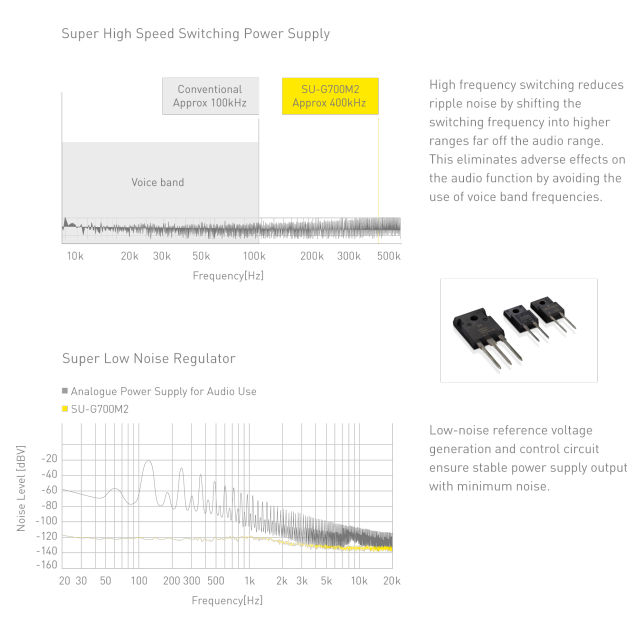 Super High Speed Switching Power Supply

Conventional
Approx 100kHz

SU-G700M2
Approx 400kHz

Voice band

10k 20k 30k 50k 100k 200k 300k 500k
Frequency[Hz]

High frequency switching reduces ripple noise by shifting the switching frequency into higher ranges far off the audio range. This eliminates adverse effects on the audio function by avoiding the use of voice band frequencies.

Super Low Noise Regulator

Analogue Power Supply for Audio Use
SU-G700M2

Noise Level [dBV]
-20
-40
-60
-80
-100
-120
-140
-160
20 30 50 100 200 300 500 1k 2k 3k 5k 10k 20k
Frequency[Hz]

Low-noise reference voltage generation and control circuit ensure stable power supply output with minimum noise.